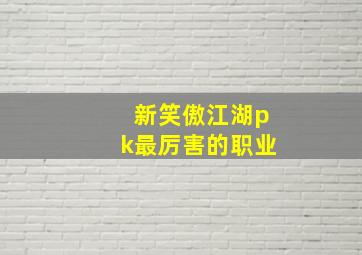 新笑傲江湖pk最厉害的职业